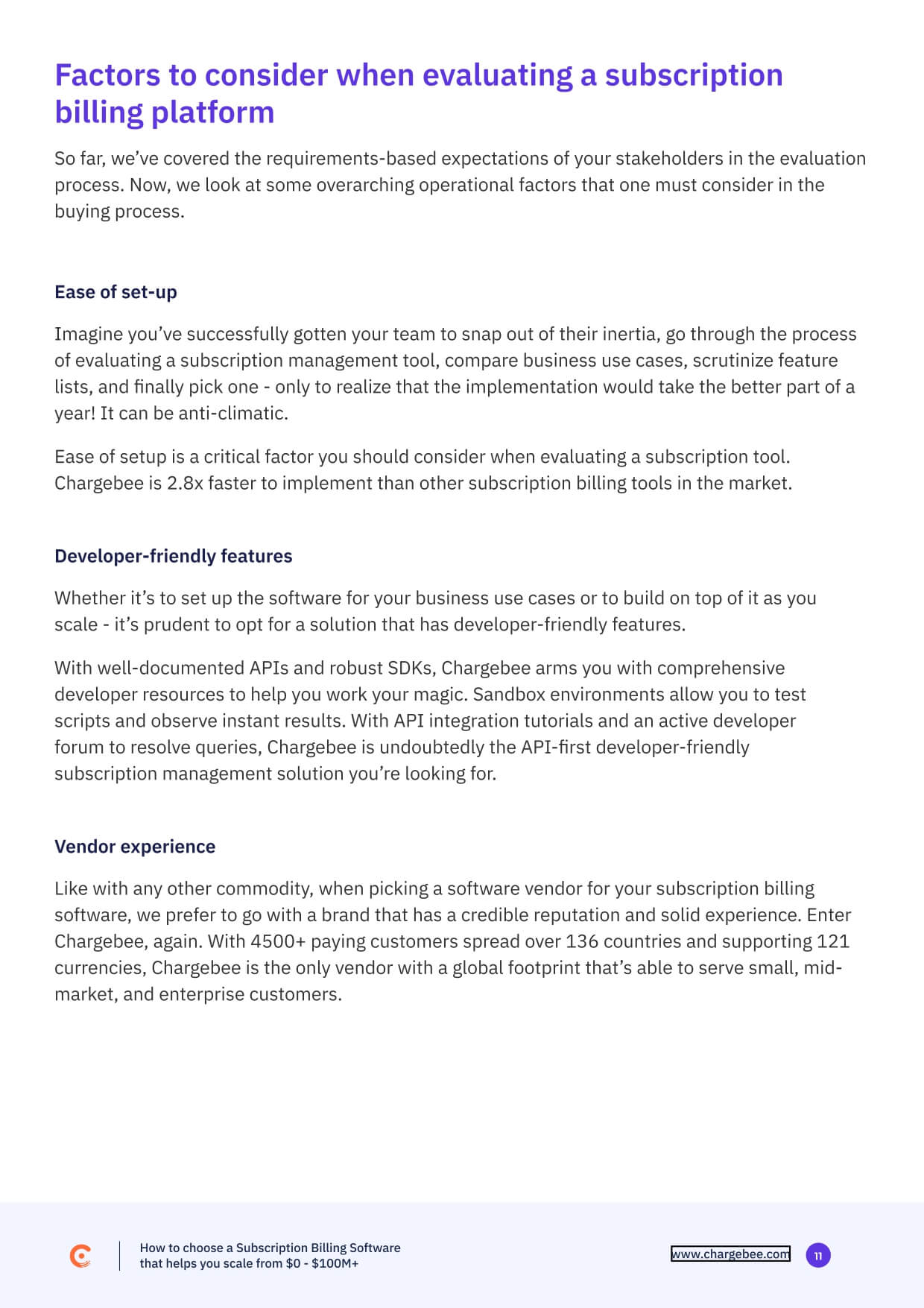 Factors to consider when evaluating a subscription billing platform

So far, we've covered the requirements-based expectations of your stakeholders in the evaluation process. Now, we look at some overarching operational factors that one must consider in the buying process.

Ease of set-up

Imagine you've successfully gotten your team to snap out of their inertia, go through the process of evaluating a subscription management tool, compare business use cases, scrutinize feature lists, and finally pick one - only to realize that the implementation would take the better part of a year! It can be anti-climatic.

Ease of setup is a critical factor you should consider when evaluating a subscription tool. Chargebee is 2.8x faster to implement than other subscription billing tools in the market.

Developer-friendly features

Whether it's to set up the software for your business use cases or to build on top of it as you scale - it's prudent to opt for a solution that has developer-friendly features.

With well-documented APIs and robust SDKs, Chargebee arms you with comprehensive developer resources to help you work your magic. Sandbox environments allow you to test scripts and observe instant results. With API integration tutorials and an active developer forum to resolve queries, Chargebee is undoubtedly the API-first developer-friendly subscription management solution you're looking for.

Vendor experience

Like with any other commodity, when picking a software vendor for your subscription billing software, we prefer to go with a brand that has a credible reputation and solid experience. Enter Chargebee, again. With 4500+ paying customers spread over 136 countries and supporting 121 currencies, Chargebee is the only vendor with a global footprint that's able to serve small, mid-market, and enterprise customers.

How to choose a Subscription Billing Software that helps you scale from $0 - $100M+

www.chargebee.com

11